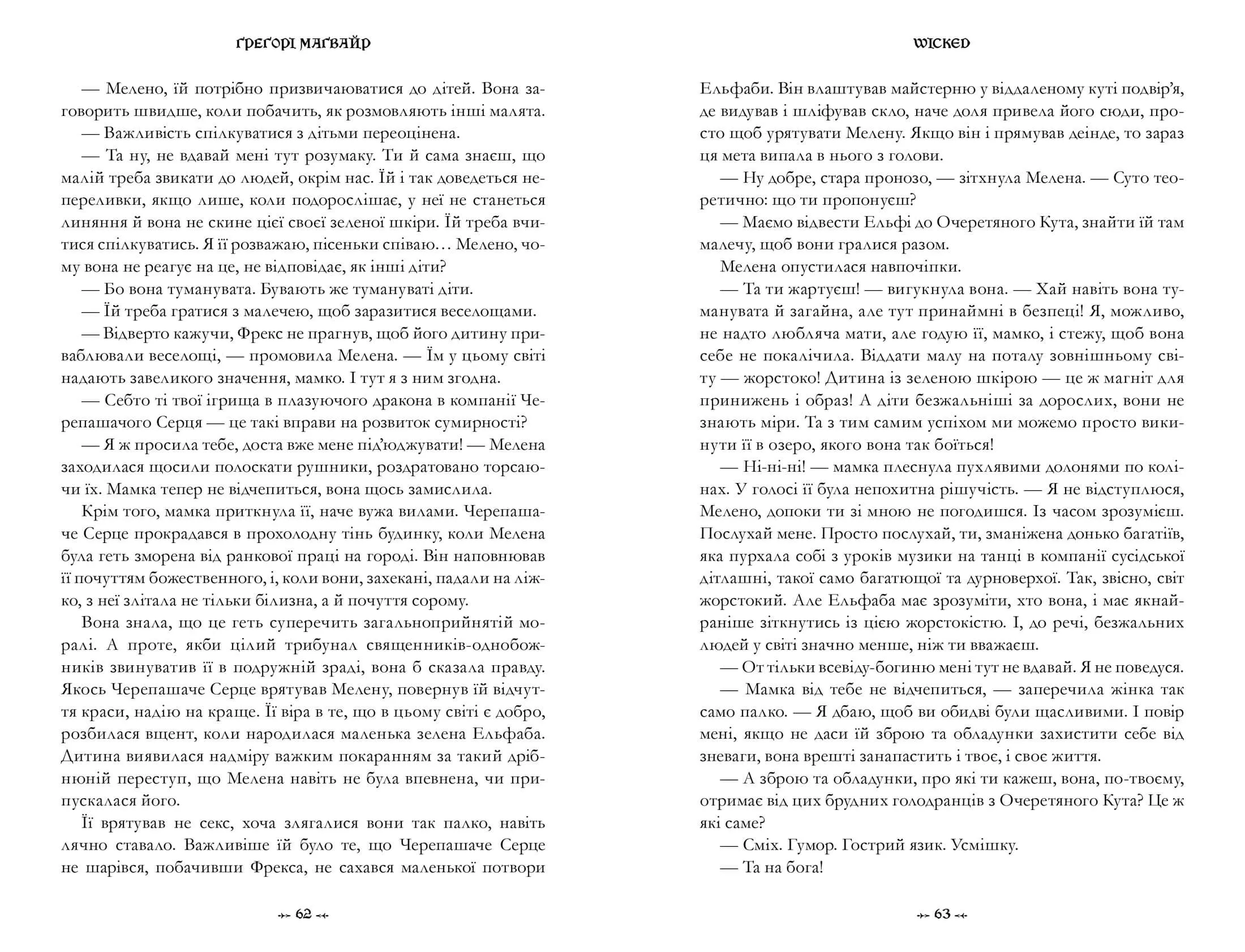 ҐРЕҐОРІ МАҐВАЙР

— Мелено, їй потрібно призвичаюватися до дітей. Вона заговорить швидше, коли побачить, як розмовляють інші малята.

— Важливість спілкуватися з дітьми переоцінена.

— Та ну, не вдавай мені тут розумаку. Ти й сама знаєш, що малій треба звикати до людей, окрім нас. Їй і так доведеться непереливки, якщо лише, коли подорослішає, у неї не станеться линяння й вона не скине цієї своєї зеленої шкіри. Їй треба вчитися спілкуватись. Я її розважаю, пісеньки співаю… Мелено, чому вона не реагує на це, не відповідає, як інші діти?

— Бо вона туманувата. Бувають же тумануваті діти.

— Їй треба гратися з малечею, щоб заразитися веселощами.

— Відверто кажучи, Фрекс не прагнув, щоб його дитину приваблювали веселощі, — промовила Мелена. — Їм у цьому світі надають завеликого значення, мамко. І тут я з ним згодна.

— Себто ті твої ігрища в плазуючого дракона в компанії Черепашачого Серця — це такі вправи на розвиток сумирності?

— Я ж просила тебе, доста вже мене під'юджувати! — Мелена заходилася щосили полоскати рушники, роздратовано торсаючи їх. Мамка тепер не відчепиться, вона щось замислила.

Крім того, мамка приткнула її, наче вужа вилами. Черепашаче Серце прокрадався в прохолодну тінь будинку, коли Мелена була геть зморена від ранкової праці на городі. Він наповнював її почуттям божественного, і, коли вони, захекані, падали на ліжко, з неї злітала не тільки білизна, а й почуття сорому.

Вона знала, що це геть суперечить загальноприйнятій моралі. А проте, якби цілий трибунал священників-однобожників звинуватив її в подружній зраді, вона б сказала правду. Якось Черепашаче Серце врятував Мелену, повернув їй відчуття краси, надію на краще. Її віра в те, що в цьому світі є добро, розбилася вщент, коли народилася маленька зелена Ельфаба. Дитина виявилася надміру важким покаранням за такий дрібнюній переступ, що Мелена навіть не була впевнена, чи припускалася його.

Її врятував не секс, хоча злягалися вони так палко, навіть лячно ставало. Важливіше їй було те, що Черепашаче Серце не шарівся, побачивши Фрекса, не сахався маленької потвори

62

WICKED

Ельфаби. Він влаштував майстерню у віддаленому куті подвір'я, де видував і шліфував скло, наче доля привела його сюди, просто щоб урятувати Мелену. Якщо він і прямував деінде, то зараз ця мета випала в нього з голови.

— Ну добре, стара пронозо, — зітхнула Мелена. — Суто теоретично: що ти пропонуєш?

— Маємо відвести Ельфі до Очеретяного Кута, знайти їй там малечу, щоб вони гралися разом.

Мелена опустилася навпочіпки.

— Та ти жартуєш! — вигукнула вона. — Хай навіть вона туманувата й загайна, але тут принаймні в безпеці! Я, можливо, не надто любляча мати, але годую її, мамко, і стежу, щоб вона себе не покалічила. Віддати малу на поталу зовнішньому світу — жорстоко! Дитина із зеленою шкірою — це ж магніт для принижень і образ! А діти безжальніші за дорослих, вони не знають міри. Та з тим самим успіхом ми можемо просто викинути її в озеро, якого вона так боїться!

— Ні-ні-ні! — мамка плеснула пухлявими долонями по колінах. У голосі її була непохитна рішучість. — Я не відступлюся, Мелено, допоки ти зі мною не погодишся. Із часом зрозумієш. Послухай мене. Просто послухай, ти, зманіжена донько багатіїв, яка пурхала собі з уроків музики на танці в компанії сусідської дітлашні, такої само багатющої та дурноверхої. Так, звісно, світ жорстокий. Але Ельфаба має зрозуміти, хто вона, і має якнайраніше зіткнутись із цією жорстокістю. І, до речі, безжальних людей у світі значно менше, ніж ти вважаєш.

— От тільки всевіду-богиню мені тут не вдавай. Я не поведуся.

— Мамка від тебе не відчепиться, — заперечила жінка так само палко. — Я дбаю, щоб ви обидві були щасливими. І повір мені, якщо не даси їй зброю та обладунки захистити себе від зневаги, вона врешті занапастить і твоє, і своє життя.

— А зброю та обладунки, про які ти кажеш, вона, по-твоєму, отримає від цих брудних голодранців з Очеретяного Кута? Це ж які саме?

— Сміх. Гумор. Гострий язик. Усмішку.

— Та на бога!

63